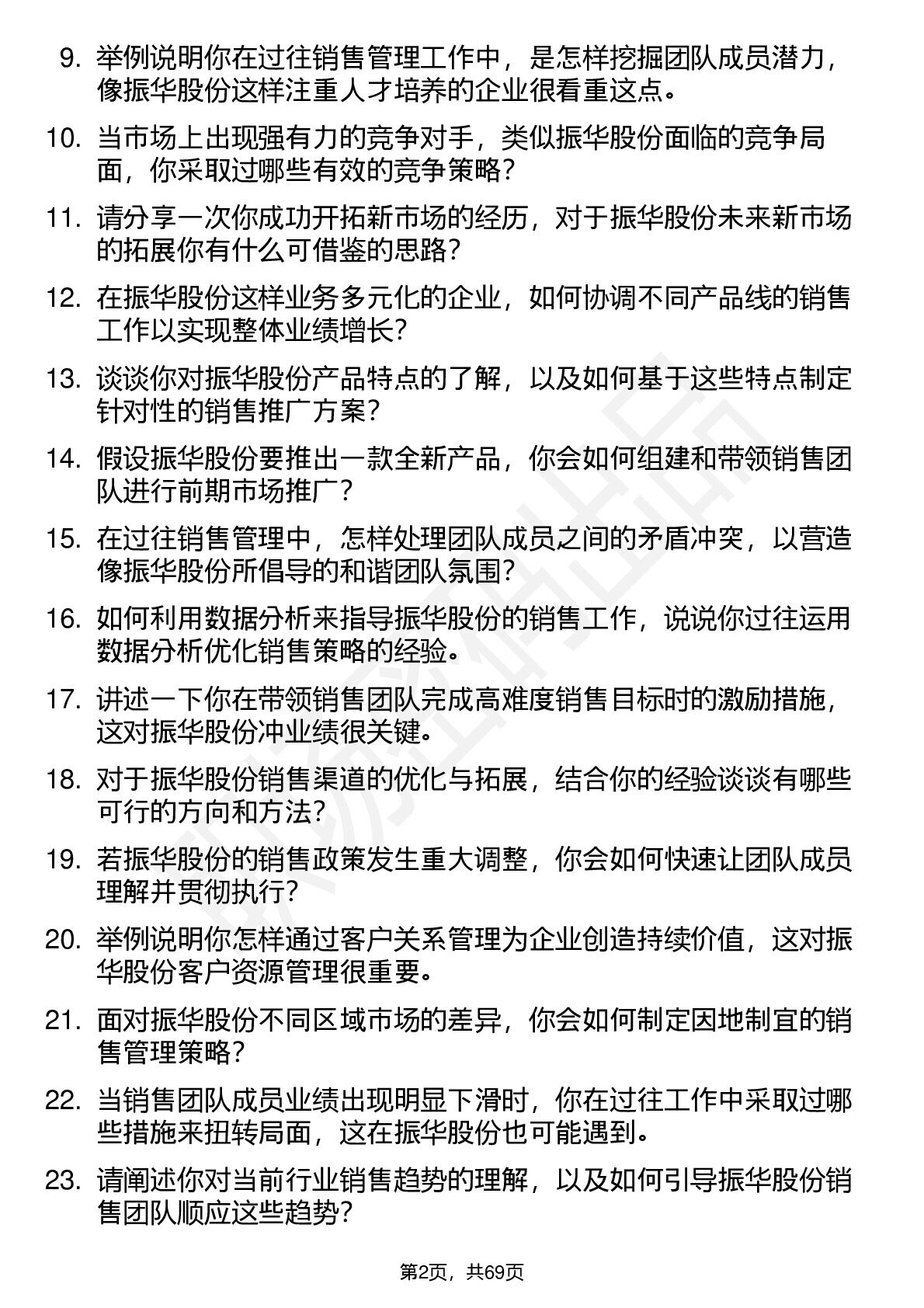 9. 举例说明你在过往销售管理工作中，是怎样挖掘团队成员潜力，像振华股份这样注重人才培养的企业很看重这点。

10. 当市场上出现强有力的竞争对手，类似振华股份面临的竞争局面，你采取过哪些有效的竞争策略？

11. 请分享一次你成功开拓新市场的经历，对于振华股份未来新市场的拓展你有什么可借鉴的思路？

12. 在振华股份这样业务多元化的企业，如何协调不同产品线的销售工作以实现整体业绩增长？

13. 谈谈你对振华股份产品特点的了解，以及如何基于这些特点制定针对性的销售推广方案？

14. 假设振华股份要推出一款全新产品，你会如何组建和带领销售团队进行前期市场推广？

15. 在过往销售管理中，怎样处理团队成员之间的矛盾冲突，以营造像振华股份所倡导的和谐团队氛围？

16. 如何利用数据分析来指导振华股份的销售工作，说说你过往运用数据分析优化销售策略的经验。

17. 讲述一下你在带领销售团队完成高难度销售目标时的激励措施，这对振华股份冲业绩很关键。

18. 对于振华股份销售渠道的优化与拓展，结合你的经验谈谈有哪些可行的方向和方法？

19. 若振华股份的销售政策发生重大调整，你会如何快速让团队成员理解并贯彻执行？

20. 举例说明你怎样通过客户关系管理为企业创造持续价值，这对振华股份客户资源管理很重要。

21. 面对振华股份不同区域市场的差异，你会如何制定因地制宜的销售管理策略？

22. 当销售团队成员业绩出现明显下滑时，你在过往工作中采取过哪些措施来扭转局面，这在振华股份也可能遇到。

23. 请阐述你对当前行业销售趋势的理解，以及如何引导振华股份销售团队顺应这些趋势？

第2页，共69页